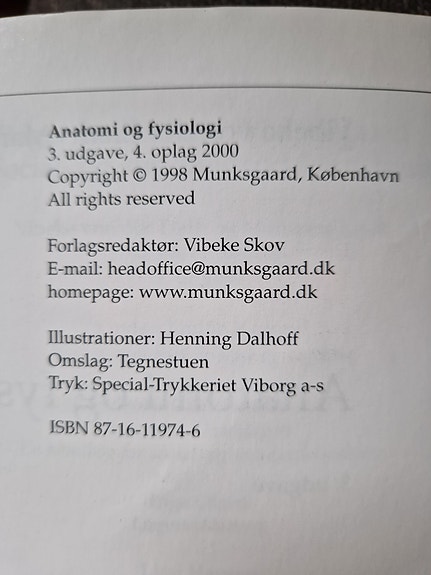 Anatomi og fysiologi
3. udgave, 4. oplag 2000
Copyright © 1998 Munksgaard, København
All rights reserved

Forlagsredaktør: Vibeke Skov
E-mail: headoffice@munksgaard.dk
homepage: www.munksgaard.dk

Illustrationer: Henning Dalhoff
Omslag: Tegnestuen
Tryk: Special-Trykkeriet Viborg a-s

ISBN 87-16-11974-6